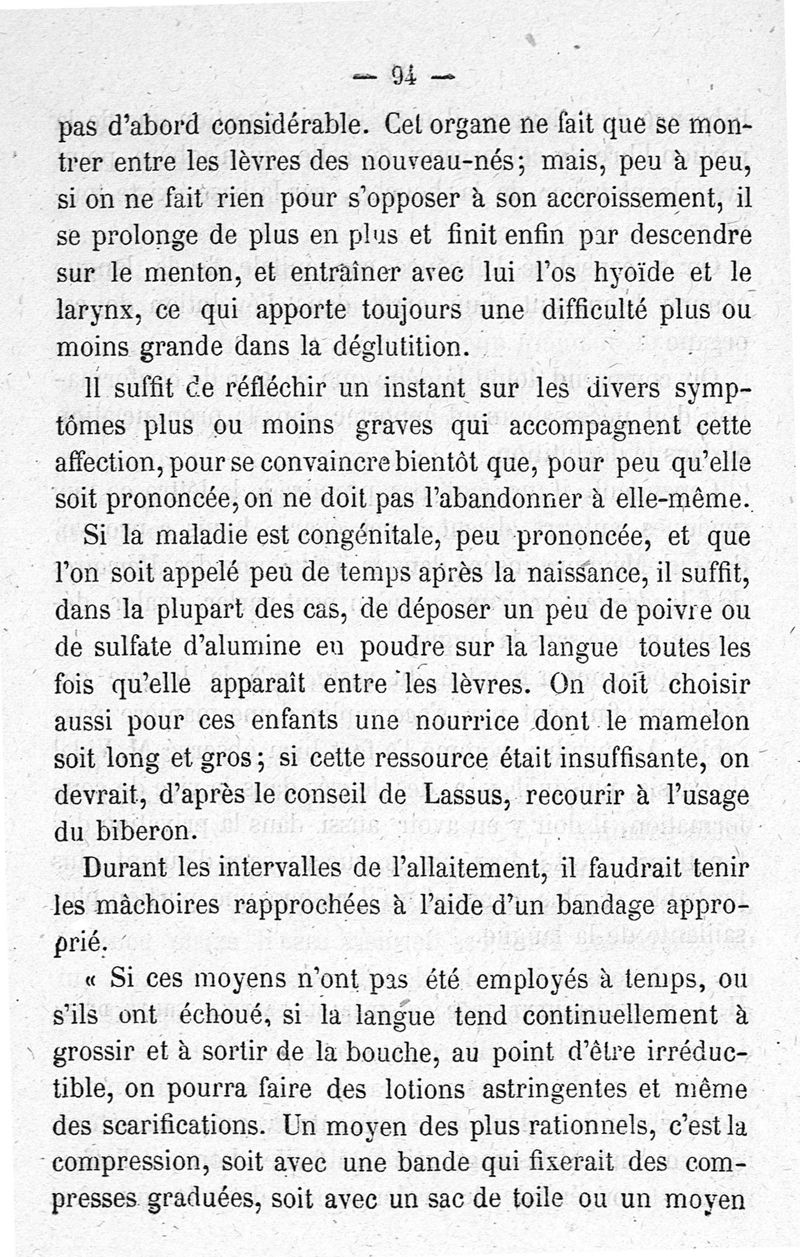 — 94 —

pas d'abord considérable. Cet organe ne fait que se montrer entre les lèvres des nouveau-nés; mais, peu à peu, si on ne fait rien pour s'opposer à son accroissement, il se prolonge de plus en plus et finit enfin par descendre sur le menton, et entraîner avec lui l'os hyoïde et le larynx, ce qui apporte toujours une difficulté plus ou moins grande dans la déglutition.

Il suffit de réfléchir un instant sur les divers symptômes plus ou moins graves qui accompagnent cette affection, pour se convaincre bientôt que, pour peu qu'elle soit prononcée, on ne doit pas l'abandonner à elle-même.

Si la maladie est congénitale, peu prononcée, et que l'on soit appelé peu de temps après la naissance, il suffit, dans la plupart des cas, de déposer un peu de poivre ou de sulfate d'alumine en poudre sur la langue toutes les fois qu'elle apparaît entre les lèvres. On doit choisir aussi pour ces enfants une nourrice dont le mamelon soit long et gros; si cette ressource était insuffisante, on devrait, d'après le conseil de Lassus, recourir à l'usage du biberon.

Durant les intervalles de l'allaitement, il faudrait tenir les mâchoires rapprochées à l'aide d'un bandage approprié.

« Si ces moyens n'ont pas été employés à temps, ou s'ils ont échoué, si la langue tend continuellement à grossir et à sortir de la bouche, au point d'être irréductible, on pourra faire des lotions astringentes et même des scarifications. Un moyen des plus rationnels, c'est la compression, soit avec une bande qui fixerait des compresses graduées, soit avec un sac de toile ou un moyen